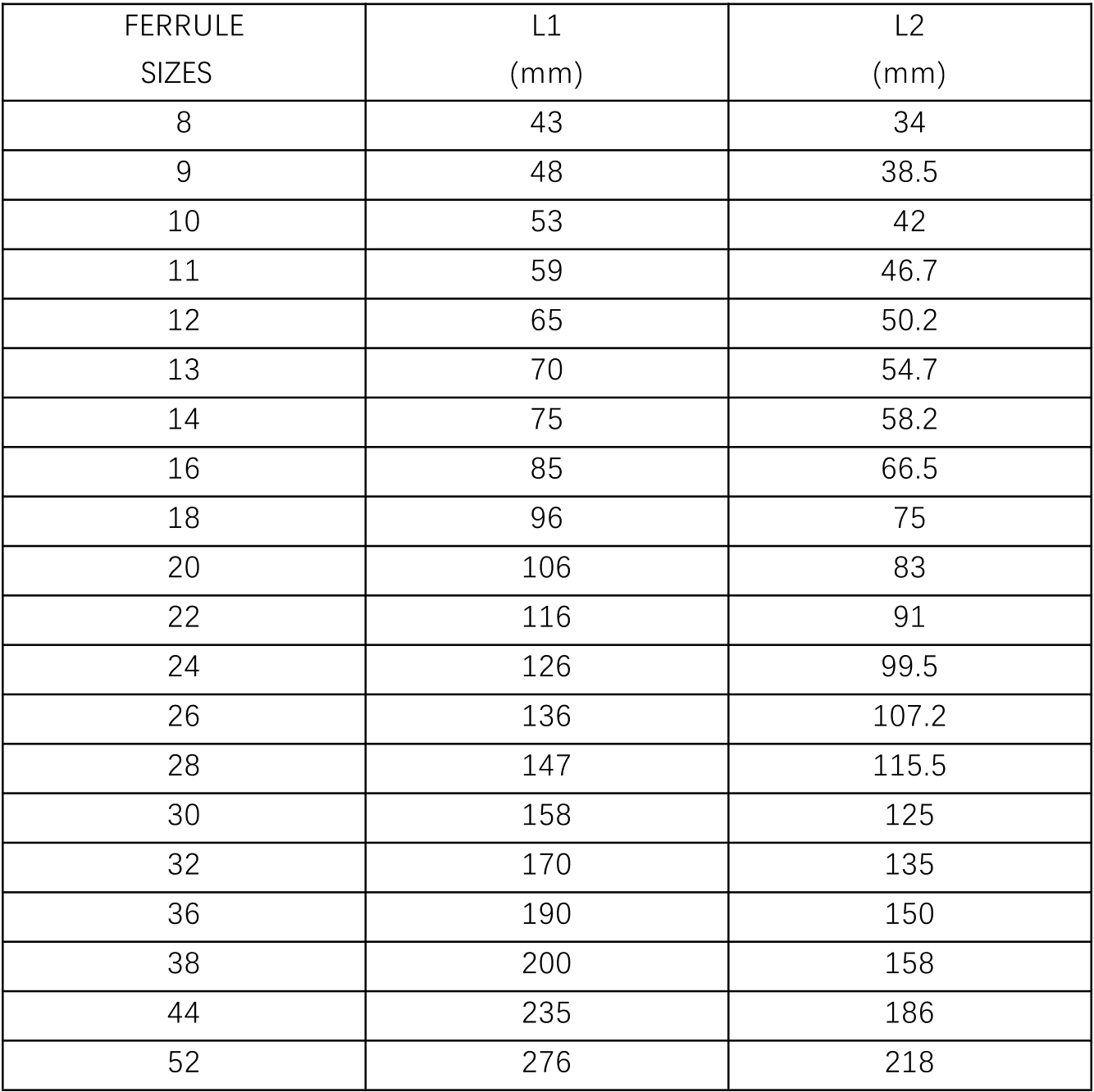 | FERRULE SIZES | L1 (mm) | L2 (mm) |
|---|---|---|
| 8 | 43 | 34 |
| 9 | 48 | 38.5 |
| 10 | 53 | 42 |
| 11 | 59 | 46.7 |
| 12 | 65 | 50.2 |
| 13 | 70 | 54.7 |
| 14 | 75 | 58.2 |
| 16 | 85 | 66.5 |
| 18 | 96 | 75 |
| 20 | 106 | 83 |
| 22 | 116 | 91 |
| 24 | 126 | 99.5 |
| 26 | 136 | 107.2 |
| 28 | 147 | 115.5 |
| 30 | 158 | 125 |
| 32 | 170 | 135 |
| 36 | 190 | 150 |
| 38 | 200 | 158 |
| 44 | 235 | 186 |
| 52 | 276 | 218 |